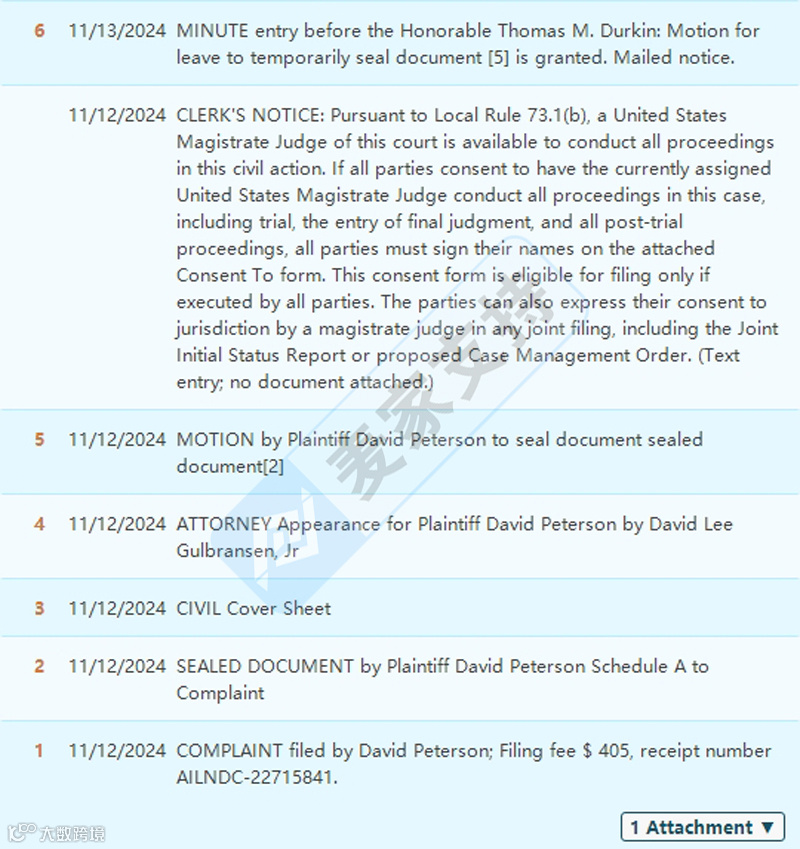 | | | |
|---|---|---|
| 6 | 11/13/2024 | MINUTE entry before the Honorable Thomas M. Durkin: Motion for leave to temporarily seal document [5] is granted. Mailed notice. |
| | 11/12/2024 | CLERK'S NOTICE: Pursuant to Local Rule 73.1(b), a United States Magistrate Judge of this court is available to conduct all proceedings in this civil action. If all parties consent to have the currently assigned United States Magistrate Judge conduct all proceedings in this case, including trial, the entry of final judgment, and all post-trial proceedings, all parties must sign their names on the attached Consent To form. This consent form is eligible for filing only if executed by all parties. The parties can also express their consent to jurisdiction by a magistrate judge in any joint filing, including the Joint Initial Status Report or proposed Case Management Order. (Text entry; no document attached.) |
| 5 | 11/12/2024 | MOTION by Plaintiff David Peterson to seal document sealed document[2] |
| 4 | 11/12/2024 | ATTORNEY Appearance for Plaintiff David Peterson by David Lee Gulbransen, Jr |
| 3 | 11/12/2024 | CIVIL Cover Sheet |
| 2 | 11/12/2024 | SEALED DOCUMENT by Plaintiff David Peterson Schedule A to Complaint |
| 1 | 11/12/2024 | COMPLAINT filed by David Peterson; Filing fee $ 405, receipt number AILNDC-22715841. |

1 Attachment ▼

麦家支持

大数跨境